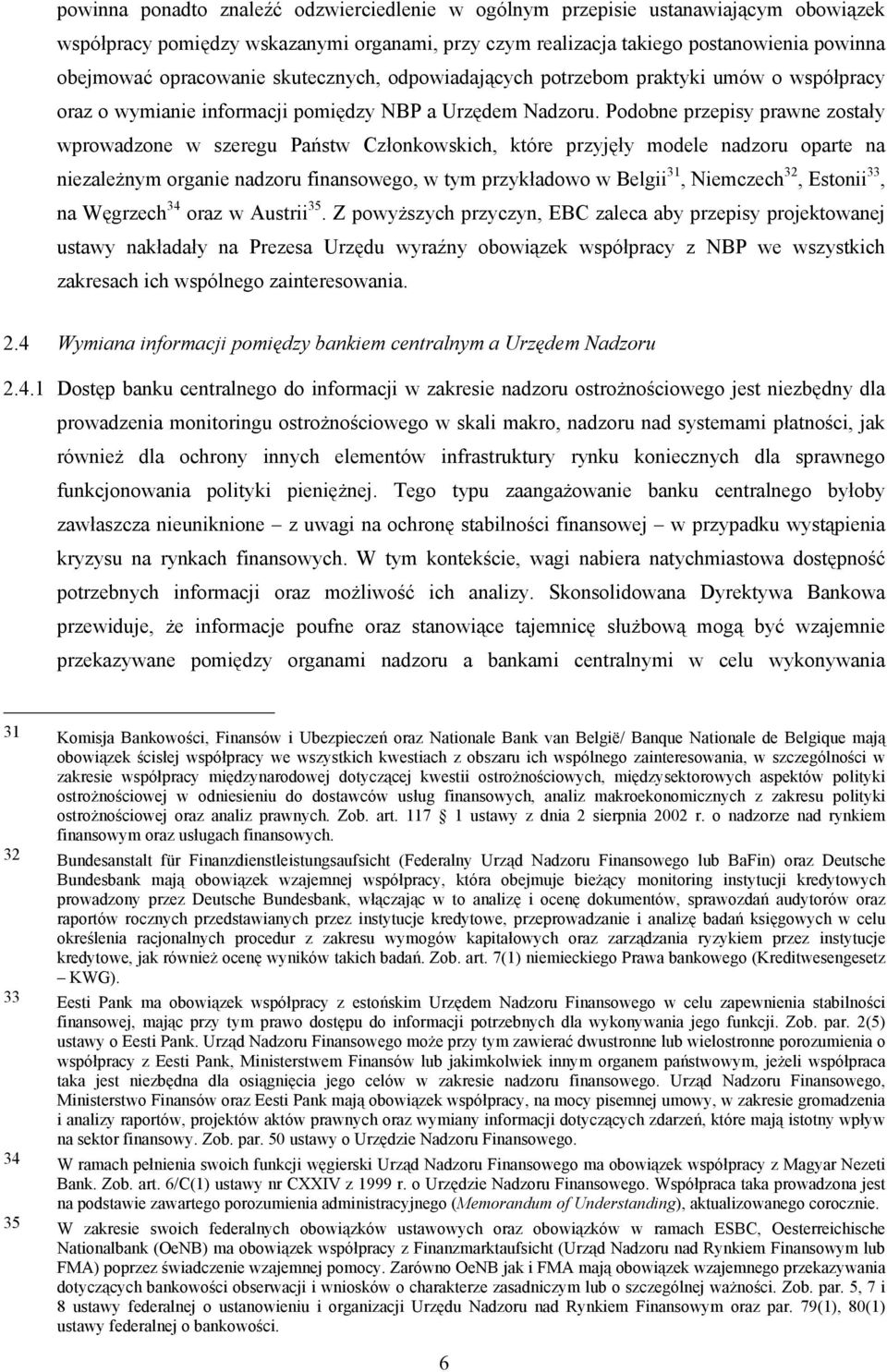 powinna ponadto znaleźć odzwierciedlenie w ogólnym przepisie ustanawiającym obowiązek współpracy pomiędzy wskazanymi organami, przy czym realizacja takiego postanowienia powinna obejmować opracowanie skutecznych, odpowiadających potrzebom praktyki umów o współpracy oraz o wymianie informacji pomiędzy NBP a Urzędem Nadzoru. Podobne przepisy prawne zostały wprowadzone w szeregu Państw Członkowskich, które przyjęły modele nadzoru oparte na niezależnym organie nadzoru finansowego, w tym przykładowo w Belgii$^{31}$, Niemczech$^{32}$, Estonii$^{33}$, na Węgrzech$^{34}$ oraz w Austrii$^{35}$. Z powyższych przyczyn, EBC zaleca aby przepisy projektowanej ustawy nakładały na Prezesa Urzędu wyraźny obowiązek współpracy z NBP we wszystkich zakresach ich wspólnego zainteresowania.

2.4 Wymiana informacji pomiędzy bankiem centralnym a Urzędem Nadzoru

2.4.1 Dostęp banku centralnego do informacji w zakresie nadzoru ostrożnościowego jest niezbędny dla prowadzenia monitoringu ostrożnościowego w skali makro, nadzoru nad systemami płatności, jak również dla ochrony innych elementów infrastruktury rynku koniecznych dla sprawnego funkcjonowania polityki pieniężnej. Tego typu zaangażowanie banku centralnego byłoby zawłaszcza nieuniknione – z uwagi na ochronę stabilności finansowej – w przypadku wystąpienia kryzysu na rynkach finansowych. W tym kontekście, wagi nabiera natychmiastowa dostępność potrzebnych informacji oraz możliwość ich analizy. Skonsolidowana Dyrektywa Bankowa przewiduje, że informacje poufne oraz stanowiące tajemnicę służbową mogą być wzajemnie przekazywane pomiędzy organami nadzoru a bankami centralnymi w celu wykonywania

31 Komisja Bankowości, Finansów i Ubezpieczeń oraz Nationale Bank van België/ Banque Nationale de Belgique mają obowiązek ścisłej współpracy we wszystkich kwestiach z obszaru ich wspólnego zainteresowania, w szczególności w zakresie współpracy międzynarodowej dotyczącej kwestii ostrożnościowych, międzysektorowych aspektów polityki ostrożnościowej w odniesieniu do dostawców usług finansowych, analiz makroekonomicznych z zakresu polityki ostrożnościowej oraz analiz prawnych. Zob. art. 117 § 1 ustawy z dnia 2 sierpnia 2002 r. o nadzorze nad rynkiem finansowym oraz usługach finansowych.

32 Bundesanstalt für Finanzdienstleistungsaufsicht (Federalny Urząd Nadzoru Finansowego lub BaFin) oraz Deutsche Bundesbank mają obowiązek wzajemnej współpracy, która obejmuje bieżący monitoring instytucji kredytowych prowadzony przez Deutsche Bundesbank, włączając w to analizę i ocenę dokumentów, sprawozdań audytorów oraz raportów rocznych przedstawianych przez instytucje kredytowe, przeprowadzanie i analizę badań księgowych w celu określenia racjonalnych procedur z zakresu wymogów kapitałowych oraz zarządzania ryzykiem przez instytucje kredytowe, jak również ocenę wyników takich badań. Zob. art. 7(1) niemieckiego Prawa bankowego (Kreditwesengesetz – KWG).

33 Eesti Pank ma obowiązek współpracy z estońskim Urzędem Nadzoru Finansowego w celu zapewnienia stabilności finansowej, mając przy tym prawo dostępu do informacji potrzebnych dla wykonywania jego funkcji. Zob. par. 2(5) ustawy o Eesti Pank. Urząd Nadzoru Finansowego może przy tym zawierać dwustronne lub wielostronne porozumienia o współpracy z Eesti Pank, Ministerstwem Finansów lub jakimkolwiek innym organem państwowym, jeżeli współpraca taka jest niezbędna dla osiągnięcia jego celów w zakresie nadzoru finansowego. Urząd Nadzoru Finansowego, Ministerstwo Finansów oraz Eesti Pank mają obowiązek współpracy, na mocy pisemnej umowy, w zakresie gromadzenia i analizy raportów, projektów aktów prawnych oraz wymiany informacji dotyczących zdarzeń, które mają istotny wpływ na sektor finansowy. Zob. par. 50 ustawy o Urzędzie Nadzoru Finansowego.

34 W ramach pełnienia swoich funkcji węgierski Urząd Nadzoru Finansowego ma obowiązek współpracy z Magyar Nezeti Bank. Zob. art. 6/C(1) ustawy nr CXXIV z 1999 r. o Urzędzie Nadzoru Finansowego. Współpraca taka prowadzona jest na podstawie zawartego porozumienia administracyjnego (Memorandum of Understanding), aktualizowanego corocznie.

35 W zakresie swoich federalnych obowiązków ustawowych oraz obowiązków w ramach ESBC, Oesterreichische Nationalbank (OeNB) ma obowiązek współpracy z Finanzmarktaufsicht (Urząd Nadzoru nad Rynkiem Finansowym lub FMA) poprzez świadczenie wzajemnej pomocy. Zarówno OeNB jak i FMA mają obowiązek wzajemnego przekazywania dotyczących bankowości obserwacji i wniosków o charakterze zasadniczym lub o szczególnej ważności. Zob. par. 5, 7 i 8 ustawy federalnej o ustanowieniu i organizacji Urzędu Nadzoru nad Rynkiem Finansowym oraz par. 79(1), 80(1) ustawy federalnej o bankowości.

6